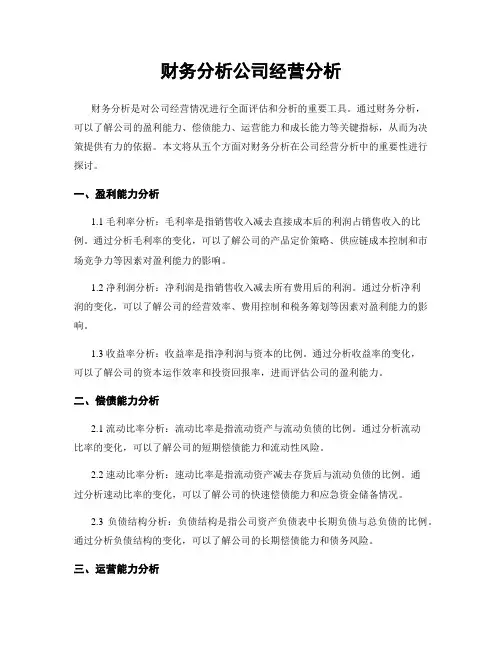 财务分析公司经营分析

财务分析是对公司经营情况进行全面评估和分析的重要工具。通过财务分析，可以了解公司的盈利能力、偿债能力、运营能力和成长能力等关键指标，从而为决策提供有力的依据。本文将从五个方面对财务分析在公司经营分析中的重要性进行探讨。

一、盈利能力分析

1.1 毛利率分析：毛利率是指销售收入减去直接成本后的利润占销售收入的比例。通过分析毛利率的变化，可以了解公司的产品定价策略、供应链成本控制和市场竞争力等因素对盈利能力的影响。

1.2 净利润分析：净利润是指销售收入减去所有费用后的利润。通过分析净利润的变化，可以了解公司的经营效率、费用控制和税务筹划等因素对盈利能力的影响。

1.3 收益率分析：收益率是指净利润与资本的比例。通过分析收益率的变化，可以了解公司的资本运作效率和投资回报率，进而评估公司的盈利能力。

二、偿债能力分析

2.1 流动比率分析：流动比率是指流动资产与流动负债的比例。通过分析流动比率的变化，可以了解公司的短期偿债能力和流动性风险。

2.2 速动比率分析：速动比率是指流动资产减去存货后与流动负债的比例。通过分析速动比率的变化，可以了解公司的快速偿债能力和应急资金储备情况。

2.3 负债结构分析：负债结构是指公司资产负债表中长期负债与总负债的比例。通过分析负债结构的变化，可以了解公司的长期偿债能力和债务风险。

三、运营能力分析